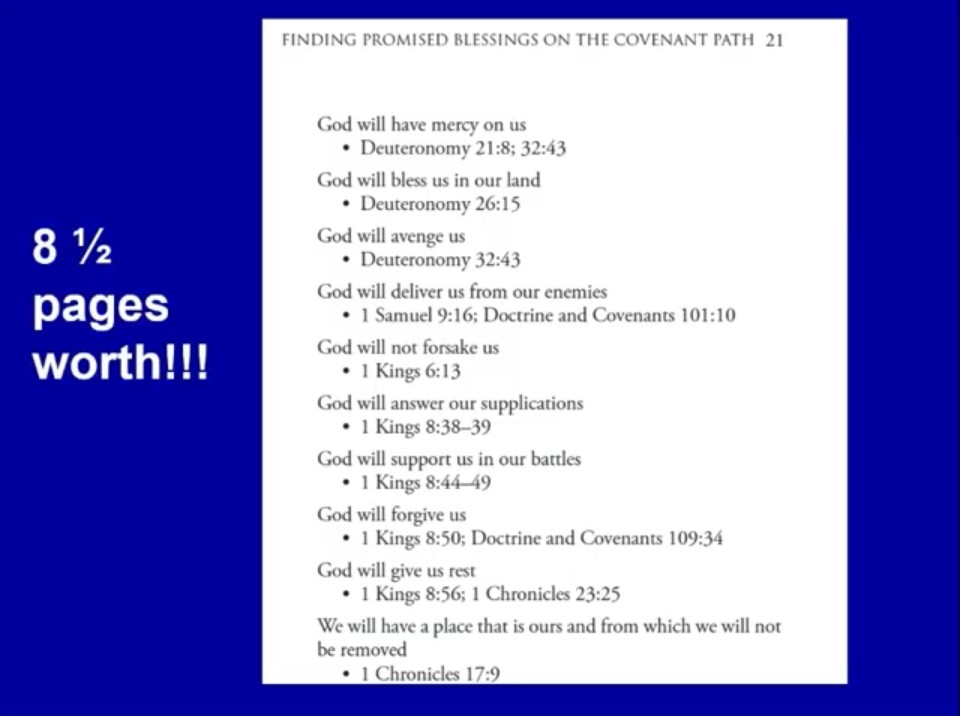 8 ½ pages worth!!!

FINDING PROMISED BLESSINGS ON THE COVENANT PATH 21

God will have mercy on us
• Deuteronomy 21:8; 32:43

God will bless us in our land
• Deuteronomy 26:15

God will avenge us
• Deuteronomy 32:43

God will deliver us from our enemies
• 1 Samuel 9:16; Doctrine and Covenants 101:10

God will not forsake us
• 1 Kings 6:13

God will answer our supplications
• 1 Kings 8:38–39

God will support us in our battles
• 1 Kings 8:44–49

God will forgive us
• 1 Kings 8:50; Doctrine and Covenants 109:34

God will give us rest
• 1 Kings 8:56; 1 Chronicles 23:25

We will have a place that is ours and from which we will not be removed
• 1 Chronicles 17:9